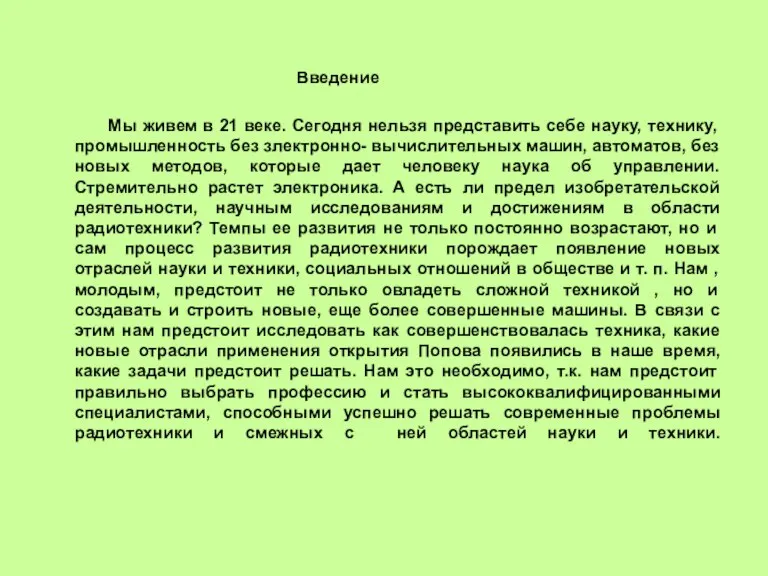 Введение

Мы живем в 21 веке. Сегодня нельзя представить себе науку, технику, промышленность без злектронно- вычислительных машин, автоматов, без новых методов, которые дает человеку наука об управлении. Стремительно растет электроника. А есть ли предел изобретательской деятельности, научным исследованиям и достижениям в области радиотехники? Темпы ее развития не только постоянно возрастают, но и сам процесс развития радиотехники порождает появление новых отраслей науки и техники, социальных отношений в обществе и т. п. Нам , молодым, предстоит не только овладеть сложной техникой , но и создавать и строить новые, еще более совершенные машины. В связи с этим нам предстоит исследовать как совершенствовалась техника, какие новые отрасли применения открытия Попова появились в наше время, какие задачи предстоит решать. Нам это необходимо, т.к. нам предстоит правильно выбрать профессию и стать высококвалифицированными специалистами, способными успешно решать современные проблемы радиотехники и смежных с ней областей науки и техники.